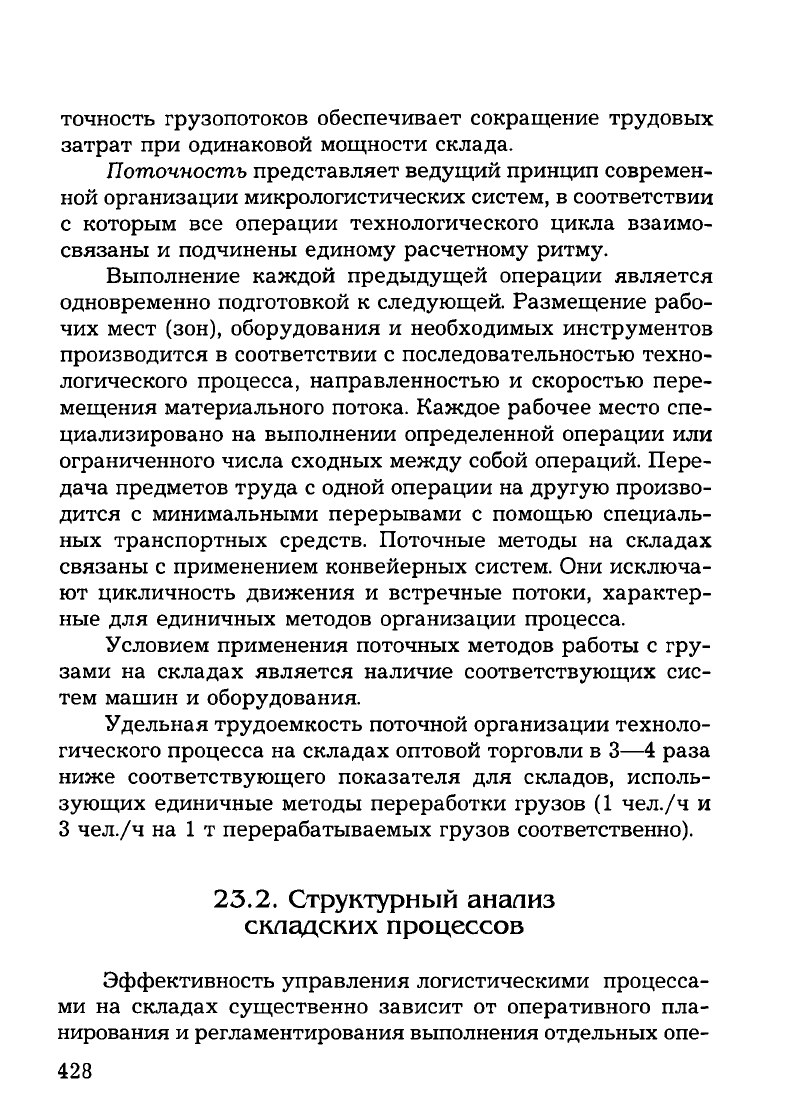 точность грузопотоков обеспечивает сокращение трудовых затрат при одинаковой мощности склада.

Поточность представляет ведущий принцип современной организации микрологистических систем, в соответствии с которым все операции технологического цикла взаимосвязаны и подчинены единому расчетному ритму.

Выполнение каждой предыдущей операции является одновременно подготовкой к следующей. Размещение рабочих мест (зон), оборудования и необходимых инструментов производится в соответствии с последовательностью технологического процесса, направленностью и скоростью перемещения материального потока. Каждое рабочее место специализировано на выполнении определенной операции или ограниченного числа сходных между собой операций. Передача предметов труда с одной операции на другую производится с минимальными перерывами с помощью специальных транспортных средств. Поточные методы на складах связаны с применением конвейерных систем. Они исключают цикличность движения и встречные потоки, характерные для единичных методов организации процесса.

Условием применения поточных методов работы с грузами на складах является наличие соответствующих систем машин и оборудования.

Удельная трудоемкость поточной организации технологического процесса на складах оптовой торговли в 3—4 раза ниже соответствующего показателя для складов, использующих единичные методы переработки грузов (1 чел./ч и 3 чел./ч на 1 т перерабатываемых грузов соответственно).

23.2. Структурный анализ складских процессов

Эффективность управления логистическими процессами на складах существенно зависит от оперативного планирования и регламентирования выполнения отдельных опе-

428